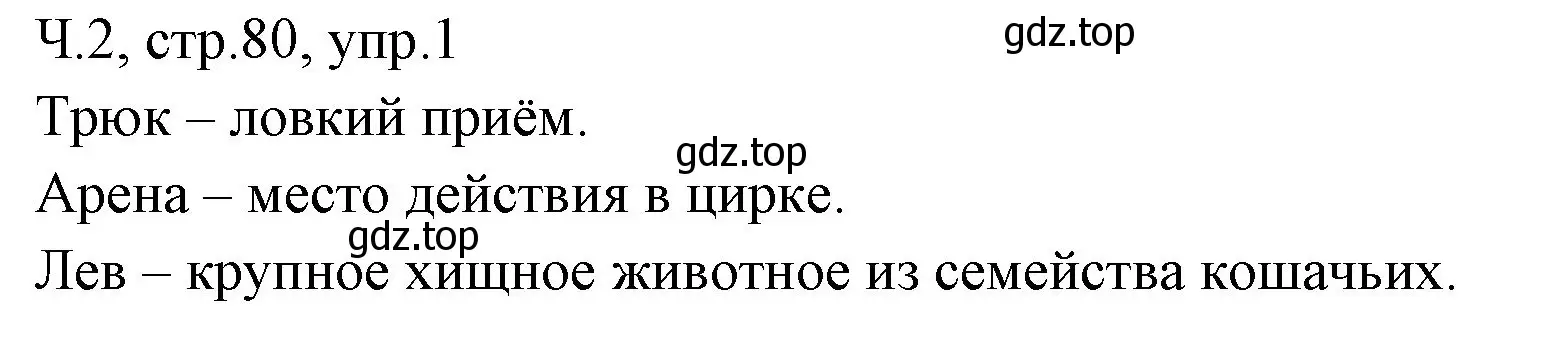 Ч.2, стр.80, упр.1

gdz.top

Трюк – ловкий приём.

gdz.top

Арена – место действия в цирке.

gdz.top

Лев – крупное хищное животное из семейства кошачьих.